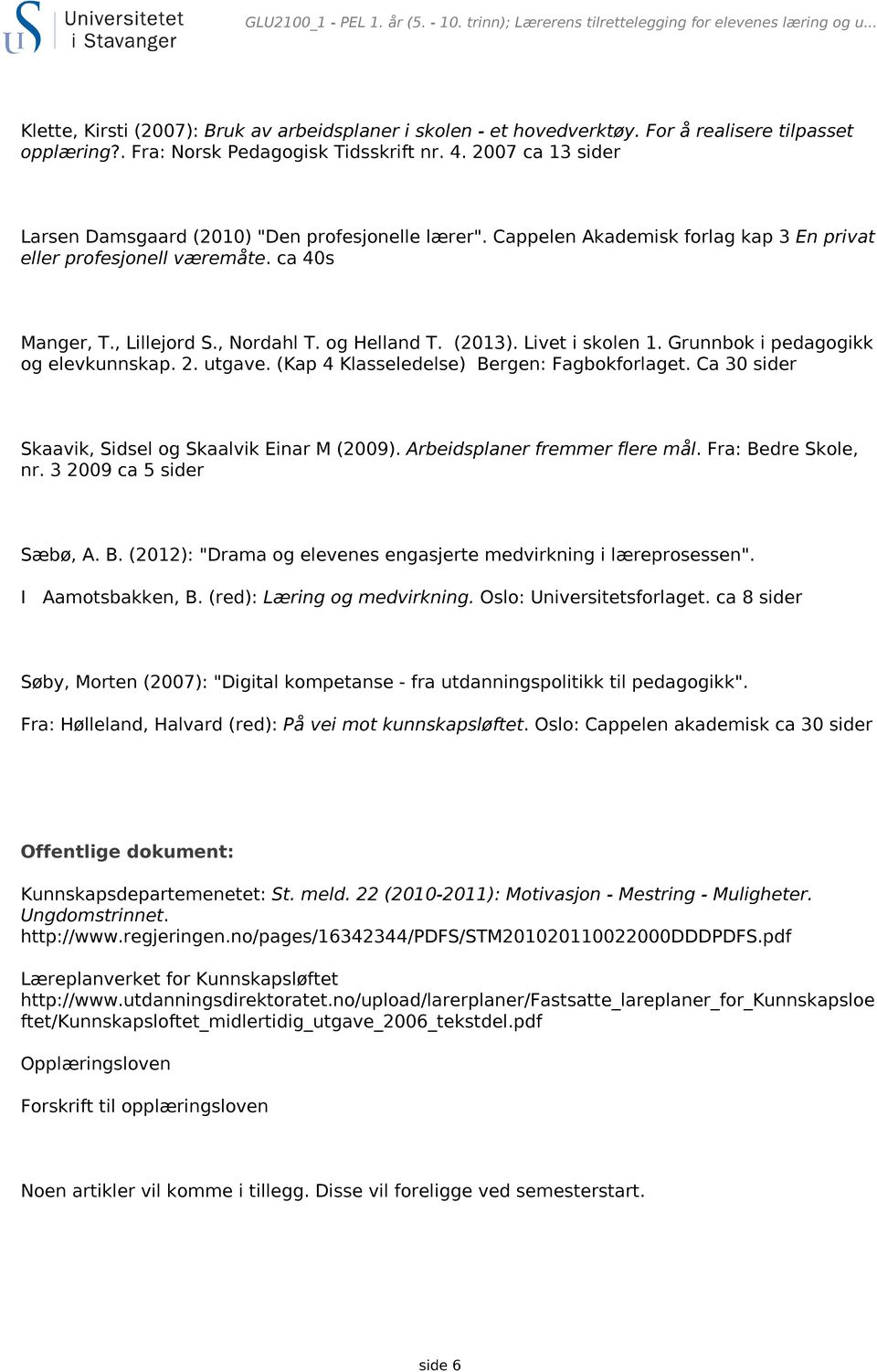 Universitetet i Stavanger

GLU2100_1 - PEL 1. år (5. - 10. trinn); Lærerens tilrettelegging for elevenes læring og u...

Klette, Kirsti (2007): Bruk av arbeidsplaner i skolen - et hovedverktøy. For å realisere tilpasset opplæring?. Fra: Norsk Pedagogisk Tidsskrift nr. 4. 2007 ca 13 sider

Larsen Damsgaard (2010) "Den profesjonelle lærer". Cappelen Akademisk forlag kap 3 En privat eller profesjonell væremåte. ca 40s

Manger, T., Lillejord S., Nordahl T. og Helland T. (2013). Livet i skolen 1. Grunnbok i pedagogikk og elevkunnskap. 2. utgave. (Kap 4 Klasseledelse) Bergen: Fagbokforlaget. Ca 30 sider

Skaavik, Sidsel og Skaalvik Einar M (2009). Arbeidsplaner fremmer flere mål. Fra: Bedre Skole, nr. 3 2009 ca 5 sider

Sæbø, A. B. (2012): "Drama og elevenes engasjerte medvirkning i læreprosessen".

I Aamotsbakken, B. (red): Læring og medvirkning. Oslo: Universitetsforlaget. ca 8 sider

Søby, Morten (2007): "Digital kompetanse - fra utdanningspolitikk til pedagogikk".

Fra: Hølleland, Halvard (red): På vei mot kunnskapsløftet. Oslo: Cappelen akademisk ca 30 sider

Offentlige dokument:

Kunnskapsdepartemenetet: St. meld. 22 (2010-2011): Motivasjon - Mestring - Muligheter. Ungdomstrinnet. http://www.regjeringen.no/pages/16342344/PDFS/STM201020110022000DDDPDFS.pdf

Læreplanverket for Kunnskapsløftet http://www.utdanningsdirektoratet.no/upload/larerplaner/Fastsatte_lareplaner_for_Kunnskapsloeftet/Kunnskapsloftet_midlertidig_utgave_2006_tekstdel.pdf

Opplæringsloven

Forskrift til opplæringsloven

Noen artikler vil komme i tillegg. Disse vil foreligge ved semesterstart.

side 6